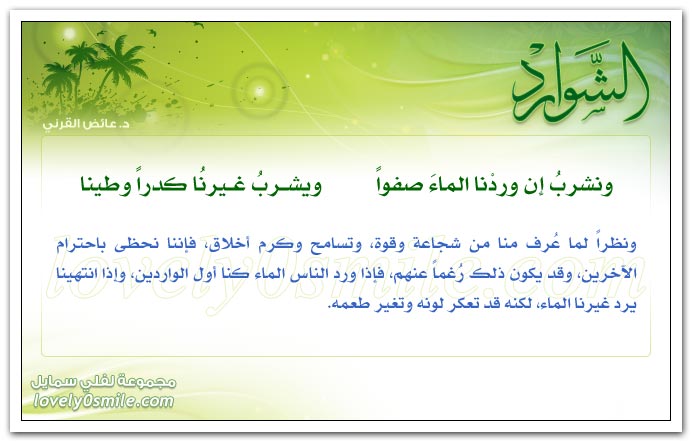 الشَّوارِدُ

د. عائض القرني

ونشربُ إن وردْنا الماءَ صفواً ويشربُ غيرنُا كدراً وطينا

ونظراً لما عُرف منا من شجاعة وقوة، وتسامح وكرم أخلاق، فإننا نحظى باحترام الآخرين، وقد يكون ذلك رُغماً عنهم، فإذا ورد الناس الماء كنا أول الواردين، وإذا انتهينا يرد غيرنا الماء، لكنه قد تعكر لونه وتغير طعمه.

lovely0smile.com

مجموعة لفلي سمايل
lovely0smile.com